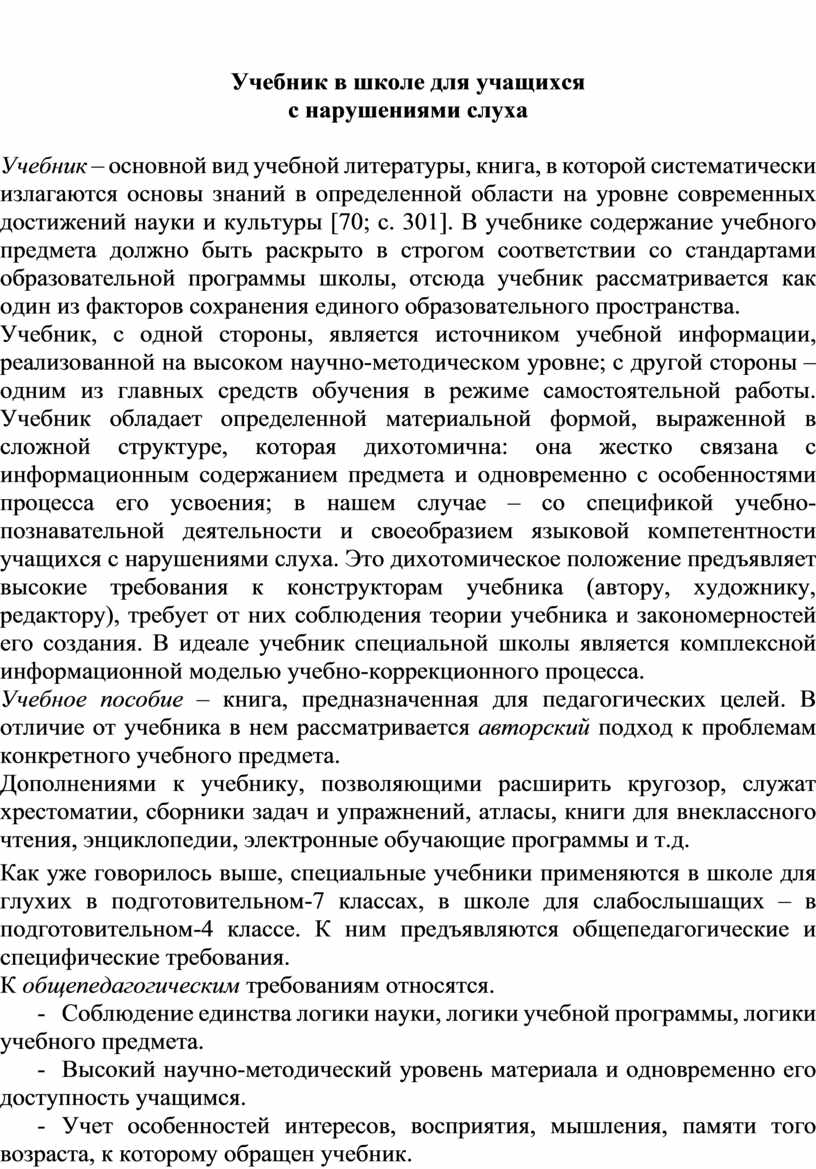 Учебник в школе для учащихся
с нарушениями слуха

Учебник – основной вид учебной литературы, книга, в которой систематически излагаются основы знаний в определенной области на уровне современных достижений науки и культуры [70; с. 301]. В учебнике содержание учебного предмета должно быть раскрыто в строгом соответствии со стандартами образовательной программы школы, отсюда учебник рассматривается как один из факторов сохранения единого образовательного пространства.
Учебник, с одной стороны, является источником учебной информации, реализованной на высоком научно-методическом уровне; с другой стороны – одним из главных средств обучения в режиме самостоятельной работы. Учебник обладает определенной материальной формой, выраженной в сложной структуре, которая дихотомична: она жестко связана с информационным содержанием предмета и одновременно с особенностями процесса его усвоения; в нашем случае – со спецификой учебно-познавательной деятельности и своеобразием языковой компетентности учащихся с нарушениями слуха. Это дихотомическое положение предъявляет высокие требования к конструкторам учебника (автору, художнику, редактору), требует от них соблюдения теории учебника и закономерностей его создания. В идеале учебник специальной школы является комплексной информационной моделью учебно-коррекционного процесса.
Учебное пособие – книга, предназначенная для педагогических целей. В отличие от учебника в нем рассматривается авторский подход к проблемам конкретного учебного предмета.
Дополнениями к учебнику, позволяющими расширить кругозор, служат хрестоматии, сборники задач и упражнений, атласы, книги для внеклассного чтения, энциклопедии, электронные обучающие программы и т.д.
Как уже говорилось выше, специальные учебники применяются в школе для глухих в подготовительном-7 классах, в школе для слабослышащих – в подготовительном-4 классе. К ним предъявляются общепедагогические и специфические требования.
К общепедагогическим требованиям относятся.
- Соблюдение единства логики науки, логики учебной программы, логики учебного предмета.
- Высокий научно-методический уровень материала и одновременно его доступность учащимся.
- Учет особенностей интересов, восприятия, мышления, памяти того возраста, к которому обращен учебник.